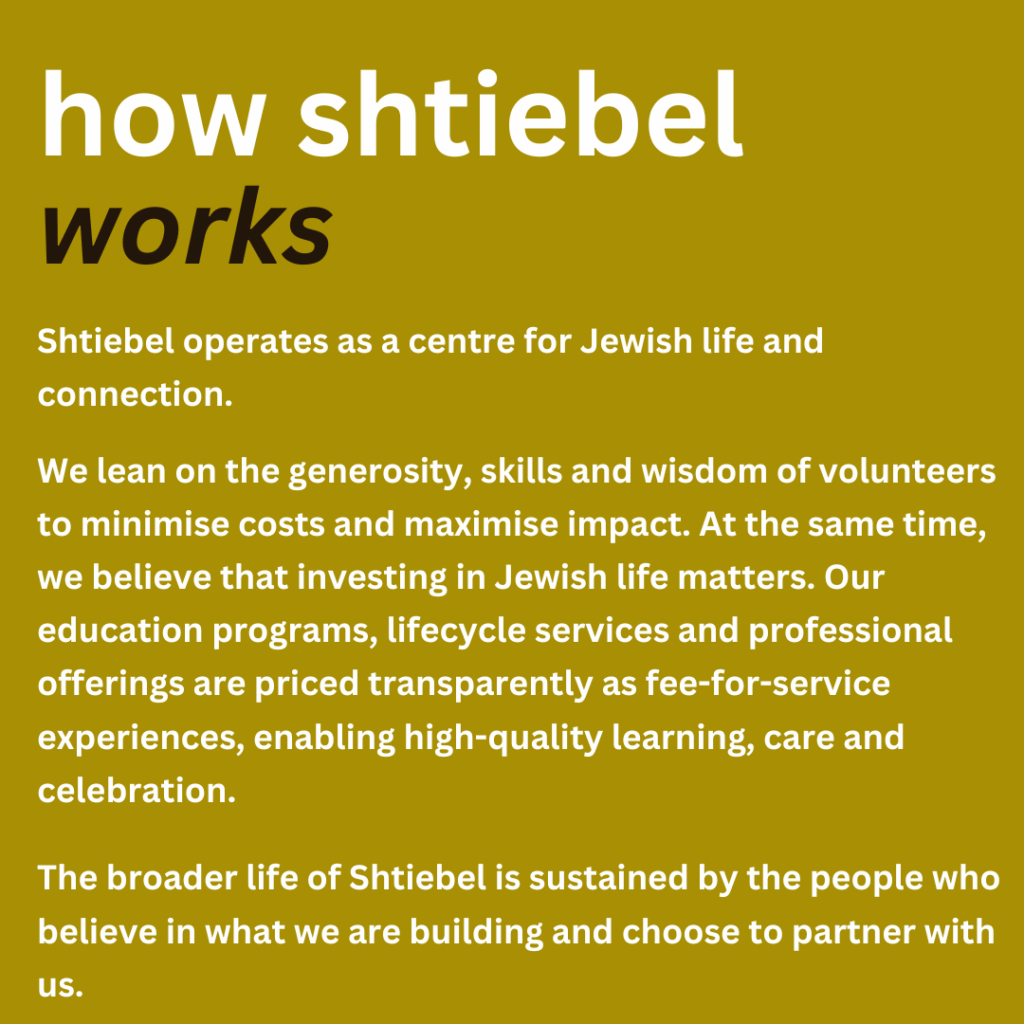 how shtiebel
works

Shtiebel operates as a centre for Jewish life and connection.

We lean on the generosity, skills and wisdom of volunteers to minimise costs and maximise impact. At the same time, we believe that investing in Jewish life matters. Our education programs, lifecycle services and professional offerings are priced transparently as fee-for-service experiences, enabling high-quality learning, care and celebration.

The broader life of Shtiebel is sustained by the people who believe in what we are building and choose to partner with us.